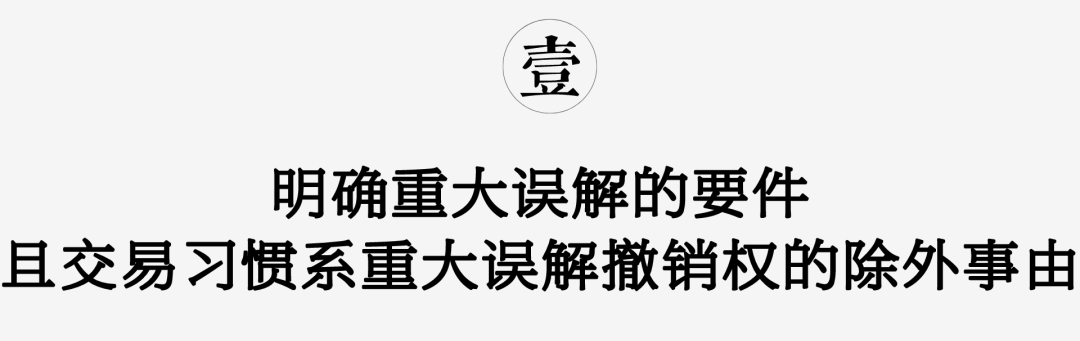 壹

明确重大误解的要件
且交易习惯系重大误解撤销权的除外事由